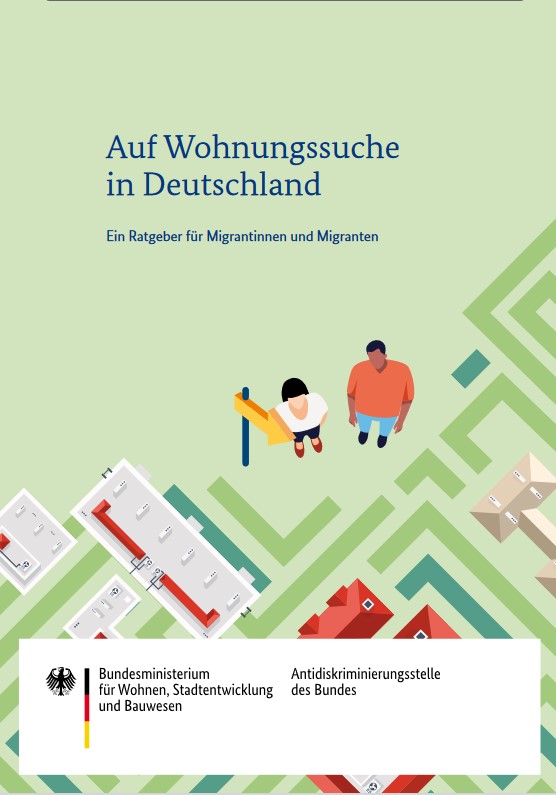 Auf Wohnungssuche in Deutschland

Ein Ratgeber für Migrantinnen und Migranten

Bundesministerium
für Wohnen, Stadtentwicklung
und Bauwesen

Antidiskriminierungsstelle
des Bundes